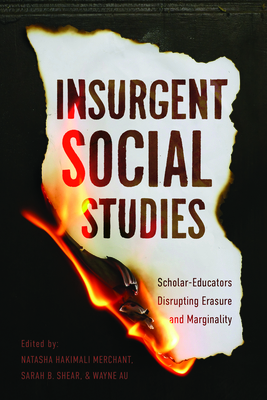 INSURGENT SOCIAL STUDIES

Scholar-Educators Disrupting Erasure and Marginality

Edited by:
NATASHA HAKIMALI MERCHANT, SARAH B. SHEAR, & WAYNE AU